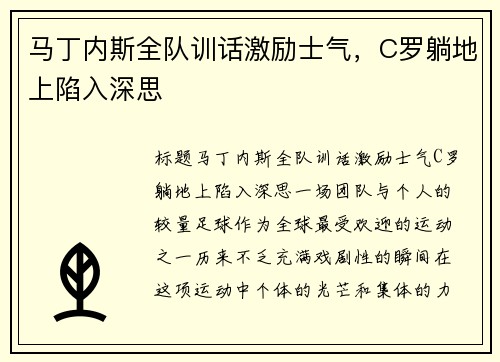 马丁内斯全队训话激励士气，C罗躺地上陷入深思

标题马丁内斯全队训话激励士气C罗躺地上陷入深思一场团队与个人的较量足球作为全球最受欢迎的运动之一历来不乏充满戏剧性的瞬间在这项运动中个体的光芒和集体的力